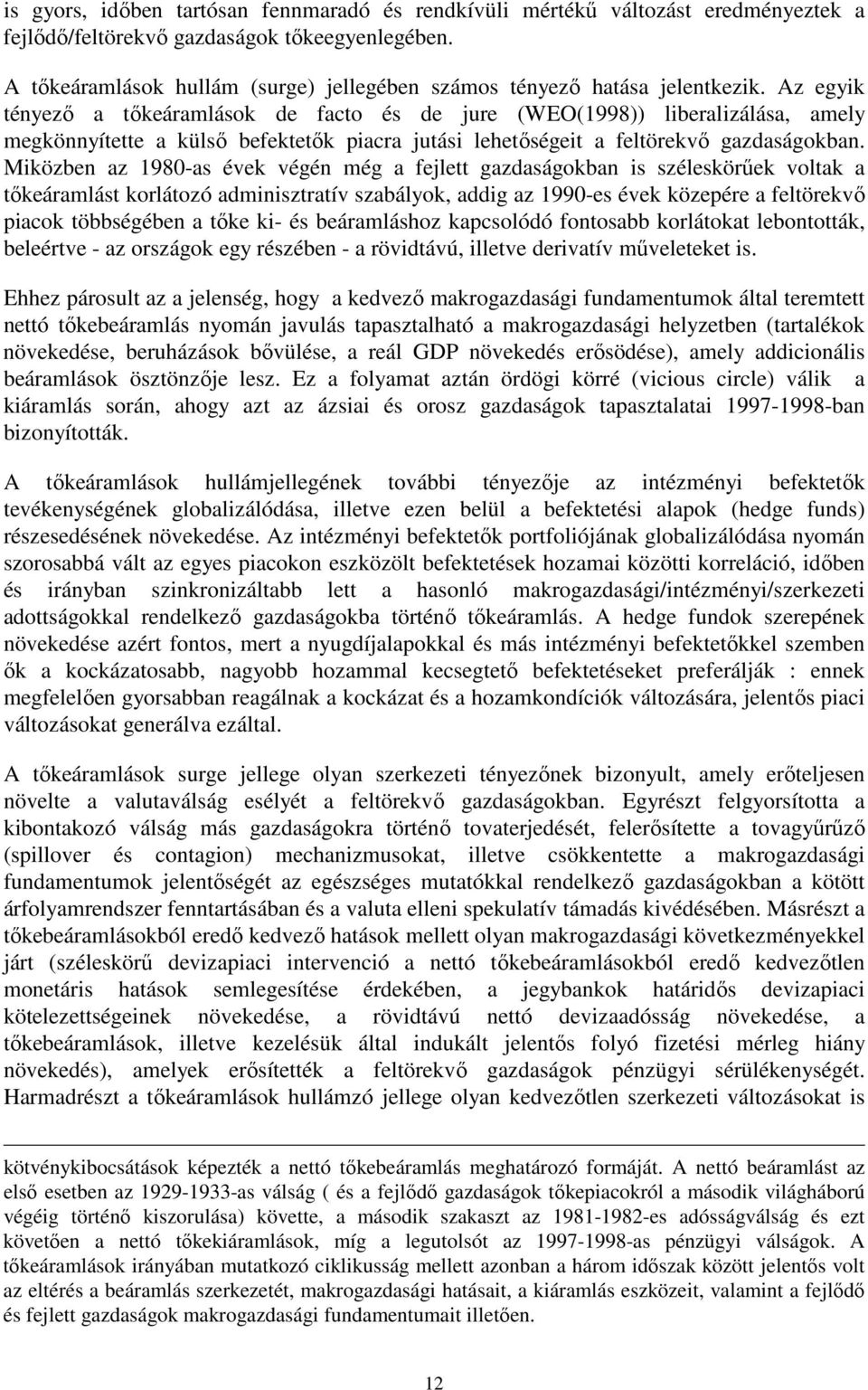 is gyors, időben tartósan fennmaradó és rendkívüli mértékű változást eredményeztek a fejlődő/feltörekvő gazdaságok tőkeegyenlegében.

A tőkeáramlások hullám (surge) jellegében számos tényező hatása jelentkezik. Az egyik tényező a tőkeáramlások de facto és de jure (WEO(1998)) liberalizálása, amely megkönnyítette a külső befektetők piacra jutási lehetőségeit a feltörekvő gazdaságokban. Miközben az 1980-as évek végén még a fejlett gazdaságokban is széleskörűek voltak a tőkeáramlást korlátozó adminisztratív szabályok, addig az 1990-es évek közepére a feltörekvő piacok többségében a tőke ki- és beáramláshoz kapcsolódó fontosabb korlátokat lebontották, beleértve - az országok egy részében - a rövidtávú, illetve derivatív műveleteket is.

Ehhez párosult az a jelenség, hogy a kedvező makrogazdasági fundamentumok által teremtett nettó tőkebeáramlás nyomán javulás tapasztalható a makrogazdasági helyzetben (tartalékok növekedése, beruházások bővülése, a reál GDP növekedés erősödése), amely addicionális beáramlások ösztönzője lesz. Ez a folyamat aztán ördögi körré (vicious circle) válik a kiáramlás során, ahogy azt az ázsiai és orosz gazdaságok tapasztalatai 1997-1998-ban bizonyították.

A tőkeáramlások hullámjellegének további tényezője az intézményi befektetők tevékenységének globalizálódása, illetve ezen belül a befektetési alapok (hedge funds) részesedésének növekedése. Az intézményi befektetők portfoliójának globalizálódása nyomán szorosabbá vált az egyes piacokon eszközölt befektetések hozamai közötti korreláció, időben és irányban szinkronizáltabb lett a hasonló makrogazdasági/intézményi/szerkezeti adottságokkal rendelkező gazdaságokba történő tőkeáramlás. A hedge fundok szerepének növekedése azért fontos, mert a nyugdíjalapokkal és más intézményi befektetőkkel szemben ők a kockázatosabb, nagyobb hozammal kecsegtető befektetéseket preferálják : ennek megfelelően gyorsabban reagálnak a kockázat és a hozamkondíciók változására, jelentős piaci változásokat generálva ezáltal.

A tőkeáramlások surge jellege olyan szerkezeti tényezőnek bizonyult, amely erőteljesen növelte a valutaválság esélyét a feltörekvő gazdaságokban. Egyrészt felgyorsította a kibontakozó válság más gazdaságokra történő tovaterjedését, felerősítette a tovagyűrűző (spillover és contagion) mechanizmusokat, illetve csökkentette a makrogazdasági fundamentumok jelentőségét az egészséges mutatókkal rendelkező gazdaságokban a kötött árfolyamrendszer fenntartásában és a valuta elleni spekulatív támadás kivédésében. Másrészt a tőkebeáramlásokból eredő kedvező hatások mellett olyan makrogazdasági következményekkel járt (széleskörű devizapiaci intervenció a nettó tőkebeáramlásokból eredő kedvezőtlen monetáris hatások semlegesítése érdekében, a jegybankok határidős devizapiaci kötelezettségeinek növekedése, a rövidtávú nettó devizaadósság növekedése, a tőkebeáramlások, illetve kezelésük által indukált jelentős folyó fizetési mérleg hiány növekedés), amelyek erősítették a feltörekvő gazdaságok pénzügyi sérülékenységét. Harmadrészt a tőkeáramlások hullámzó jellege olyan kedvezőtlen szerkezeti változásokat is

kötvénykibocsátások képezték a nettó tőkebeáramlás meghatározó formáját. A nettó beáramlást az első esetben az 1929-1933-as válság ( és a fejlődő gazdaságok tőkepiacokról a második világháború végéig történő kiszorulása) követte, a második szakaszt az 1981-1982-es adósságválság és ezt követően a nettó tőkekiáramlások, míg a legutolsót az 1997-1998-as pénzügyi válságok. A tőkeáramlások irányában mutatkozó ciklikusság mellett azonban a három időszak között jelentős volt az eltérés a beáramlás szerkezetét, makrogazdasági hatásait, a kiáramlás eszközeit, valamint a fejlődő és fejlett gazdaságok makrogazdasági fundamentumait illetően.

12